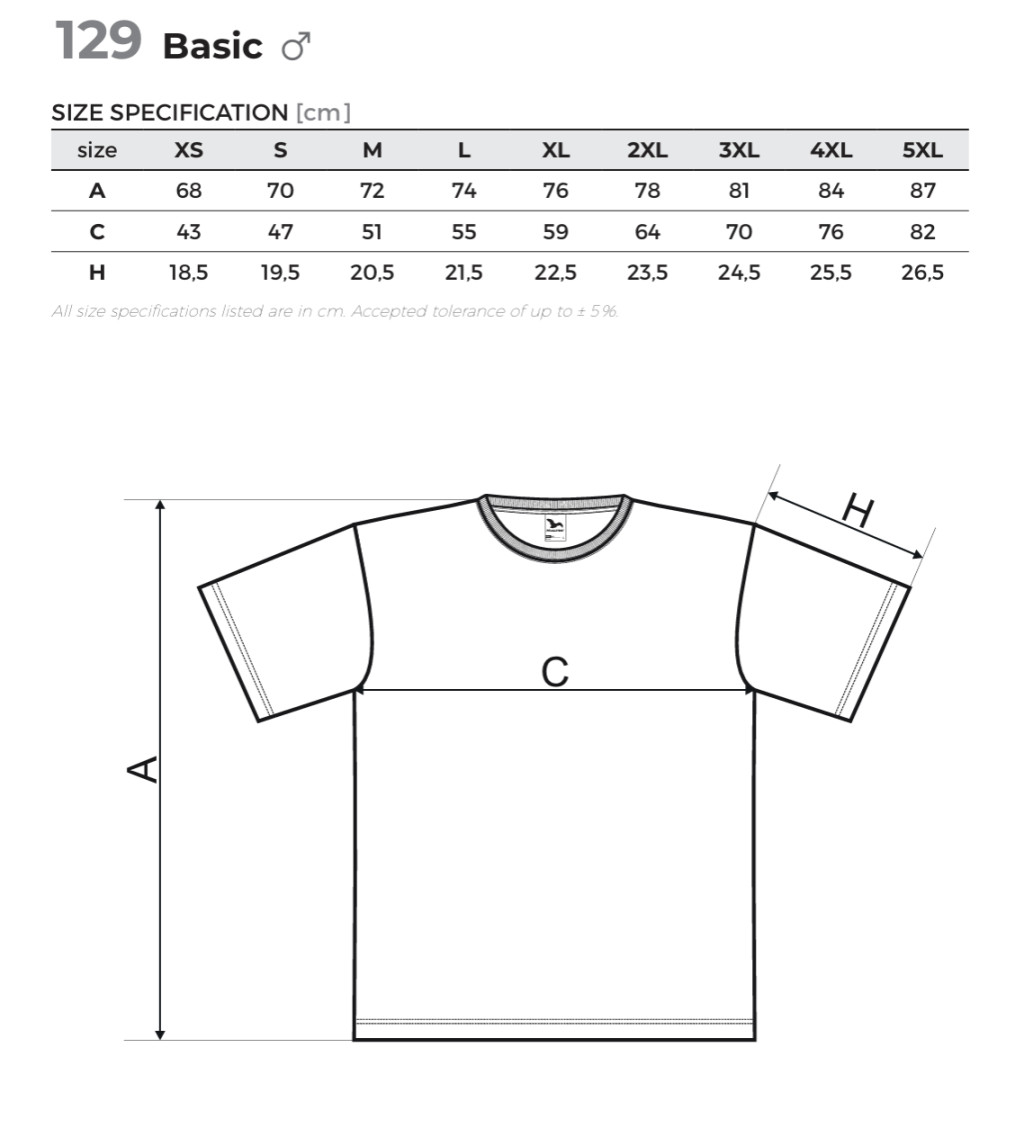 129 Basic ♂

SIZE SPECIFICATION [cm]

| size | XS | S | M | L | XL | 2XL | 3XL | 4XL | 5XL |
|---|---|---|---|---|---|---|---|---|---|
| A | 68 | 70 | 72 | 74 | 76 | 78 | 81 | 84 | 87 |
| C | 43 | 47 | 51 | 55 | 59 | 64 | 70 | 76 | 82 |
| H | 18,5 | 19,5 | 20,5 | 21,5 | 22,5 | 23,5 | 24,5 | 25,5 | 26,5 |

All size specifications listed are in cm. Accepted tolerance of up to ± 5%.

H

C

A